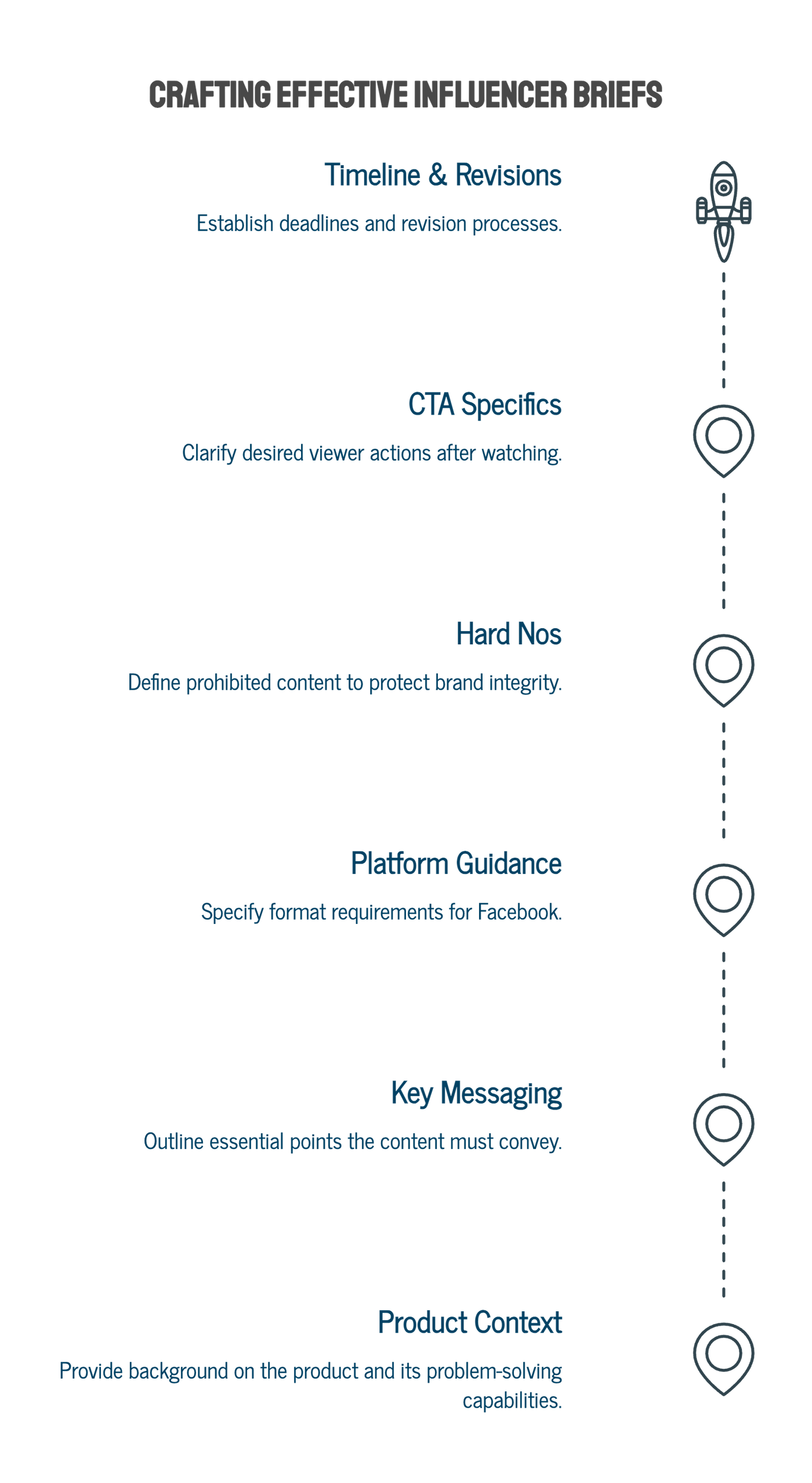 CRAFTING EFFECTIVE INFLUENCER BRIEFS

Timeline & Revisions

Establish deadlines and revision processes.

CTA Specifics

Clarify desired viewer actions after watching.

Hard Nos

Define prohibited content to protect brand integrity.

Platform Guidance

Specify format requirements for Facebook.

Key Messaging

Outline essential points the content must convey.

Product Context

Provide background on the product and its problem-solving capabilities.